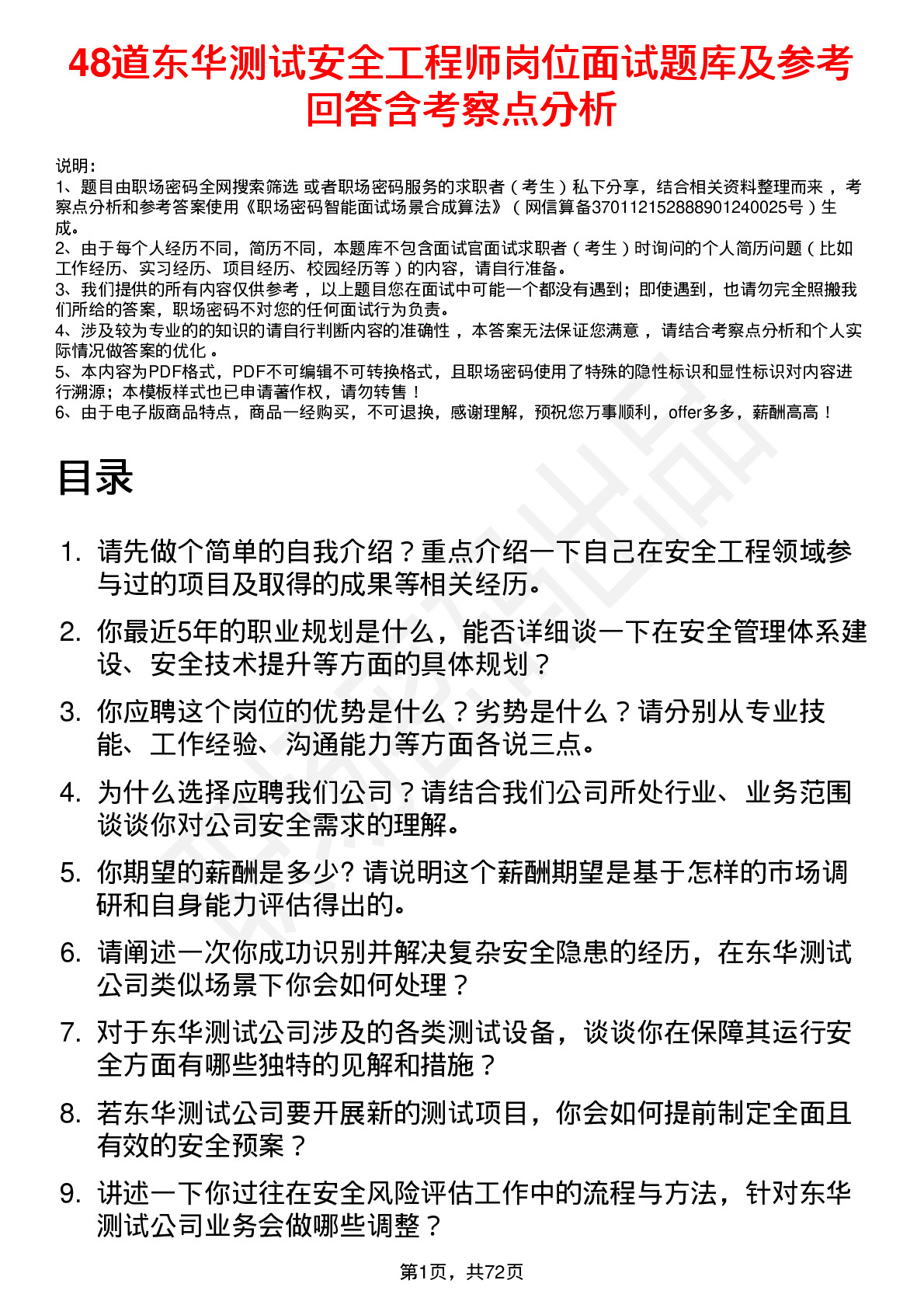 48道东华测试安全工程师岗位面试题库及参考回答含考察点分析

说明：
1、题目由职场密码全网搜索筛选 或者职场密码服务的求职者（考生）私下分享，结合相关资料整理而来，考察点分析和参考答案使用《职场密码智能面试场景合成算法》（网信算备370112152888901240025号）生成。
2、由于每个人经历不同，简历不同，本题库不包含面试官面试求职者（考生）时询问的个人简历问题（比如工作经历、实习经历、项目经历、校园经历等）的内容，请自行准备。
3、我们提供的所有内容仅供参考，以上题目您在面试中可能一个都没有遇到；即使遇到，也请勿完全照搬我们所给的答案，职场密码不对您的任何面试行为负责。
4、涉及较为专业的的知识的请自行判断内容的准确性，本答案无法保证您满意，请结合考察点分析和个人实际情况做答案的优化。
5、本内容为PDF格式，PDF不可编辑不可转换格式，且职场密码使用了特殊的隐性标识和显性标识对内容进行溯源；本模板样式也已申请著作权，请勿转售！
6、由于电子版商品特点，商品一经购买，不可退换，感谢理解，预祝您万事顺利，offer多多，薪酬高高！

目录

1. 请先做个简单的自我介绍？重点介绍一下自己在安全工程领域参与过的项目及取得的成果等相关经历。
2. 你最近5年的职业规划是什么，能否详细谈一下在安全管理体系建设、安全技术提升等方面的具体规划？
3. 你应聘这个岗位的优势是什么？劣势是什么？请分别从专业技能、工作经验、沟通能力等方面各说三点。
4. 为什么选择应聘我们公司？请结合我们公司所处行业、业务范围谈谈你对公司安全需求的理解。
5. 你期望的薪酬是多少? 请说明这个薪酬期望是基于怎样的市场调研和自身能力评估得出的。
6. 请阐述一次你成功识别并解决复杂安全隐患的经历，在东华测试公司类似场景下你会如何处理？
7. 对于东华测试公司涉及的各类测试设备，谈谈你在保障其运行安全方面有哪些独特的见解和措施？
8. 若东华测试公司要开展新的测试项目，你会如何提前制定全面且有效的安全预案？
9. 讲述一下你过往在安全风险评估工作中的流程与方法，针对东华测试公司业务会做哪些调整？

第1页，共72页